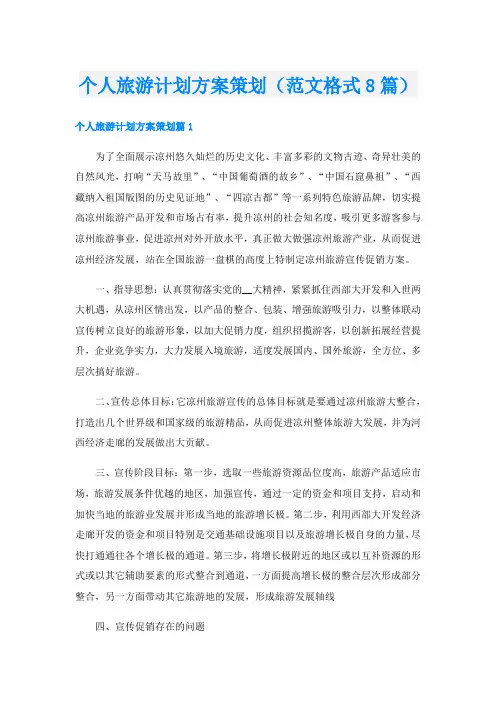 个人旅游计划方案策划（范文格式8篇）

个人旅游计划方案策划篇1

为了全面展示凉州悠久灿烂的历史文化、丰富多彩的文物古迹、奇异壮美的自然风光，打响“天马故里”、“中国葡萄酒的故乡”、“中国石窟鼻祖”、“西藏纳入祖国版图的历史见证地”、“四凉古都”等一系列特色旅游品牌，切实提高凉州旅游产品开发和市场占有率，提升凉州的社会知名度，吸引更多游客参与凉州旅游事业，促进凉州对外开放水平，真正做大做强凉州旅游产业，从而促进凉州经济发展，站在全国旅游一盘棋的高度上特制定凉州旅游宣传促销方案。

一、指导思想：认真贯彻落实党的__大精神，紧紧抓住西部大开发和入世两大机遇，从凉州区情出发，以产品的整合、包装、增强旅游吸引力，以整体联动宣传树立良好的旅游形象，以加大促销力度，组织招揽游客，以创新拓展经营提升，企业竞争实力，大力发展入境旅游，适度发展国内、国外旅游，全方位、多层次搞好旅游。

二、宣传总体目标：它凉州旅游宣传的总体目标就是要通过凉州旅游大整合，打造出几个世界级和国家级的旅游精品，从而促进凉州整体旅游大发展，并为河西经济走廊的发展做出大贡献。

三、宣传阶段目标：第一步，选取一些旅游资源品位度高，旅游产品适应市场，旅游发展条件优越的地区，加强宣传，通过一定的资金和项目支持，启动和加快当地的旅游业发展并形成当地的旅游增长极。第二步，利用西部大开发经济走廊开发的资金和项目特别是交通基础设施项目以及旅游增长极自身的力量，尽快打通通往各个增长极的通道。第三步，将增长极附近的地区或以互补资源的形式或以其它辅助要素的形式整合到通道，一方面提高增长极的整合层次形成部分整合，另一方面带动其它旅游地的发展，形成旅游发展轴线

四、宣传促销存在的问题